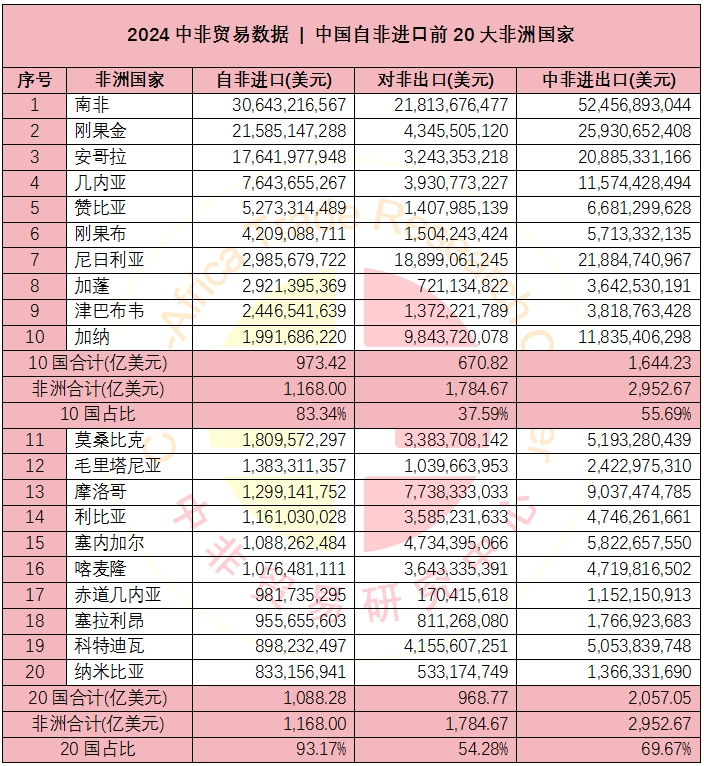 2024 中非贸易数据 | 中国自非进口前 20 大非洲国家

| 序号 | 非洲国家 | 自非进口(美元) | 对非出口(美元) | 中非进出口(美元) |
|---|---|---|---|---|
| 1 | 南非 | 30,643,216,567 | 21,813,676,477 | 52,456,893,044 |
| 2 | 刚果金 | 21,585,147,288 | 4,345,505,120 | 25,930,652,408 |
| 3 | 安哥拉 | 17,641,977,948 | 3,243,353,218 | 20,885,331,166 |
| 4 | 几内亚 | 7,643,655,267 | 3,930,773,227 | 11,574,428,494 |
| 5 | 赞比亚 | 5,273,314,489 | 1,407,985,139 | 6,681,299,628 |
| 6 | 刚果布 | 4,209,088,711 | 1,504,243,424 | 5,713,332,135 |
| 7 | 尼日利亚 | 2,985,679,722 | 18,899,061,245 | 21,884,740,967 |
| 8 | 加蓬 | 2,921,395,369 | 721,134,822 | 3,642,530,191 |
| 9 | 津巴布韦 | 2,446,541,639 | 1,372,221,789 | 3,818,763,428 |
| 10 | 加纳 | 1,991,686,220 | 9,843,720,078 | 11,835,406,298 |
| 10 国合计(亿美元) | | 973.42 | 670.82 | 1,644.23 |
| 非洲合计(亿美元) | | 1,168.00 | 1,784.67 | 2,952.67 |
| 10 国占比 | | 83.34% | 37.59% | 55.69% |
| 11 | 莫桑比克 | 1,809,572,297 | 3,383,708,142 | 5,193,280,439 |
| 12 | 毛里塔尼亚 | 1,383,311,357 | 1,039,663,953 | 2,422,975,310 |
| 13 | 摩洛哥 | 1,299,141,752 | 7,738,333,033 | 9,037,474,785 |
| 14 | 利比亚 | 1,161,030,028 | 3,585,231,633 | 4,746,261,661 |
| 15 | 塞内加尔 | 1,088,262,484 | 4,734,395,066 | 5,822,657,550 |
| 16 | 喀麦隆 | 1,076,481,111 | 3,643,335,391 | 4,719,816,502 |
| 17 | 赤道几内亚 | 981,735,295 | 170,415,618 | 1,152,150,913 |
| 18 | 塞拉利昂 | 955,655,603 | 811,268,080 | 1,766,923,683 |
| 19 | 科特迪瓦 | 898,232,497 | 4,155,607,251 | 5,053,839,748 |
| 20 | 纳米比亚 | 833,156,941 | 533,174,749 | 1,366,331,690 |
| 20 国合计(亿美元) | | 1,088.28 | 968.77 | 2,057.05 |
| 非洲合计(亿美元) | | 1,168.00 | 1,784.67 | 2,952.67 |
| 20 国占比 | | 93.17% | 54.28% | 69.67% |

China-Africa Trade Research Center
中非贸易研究中心